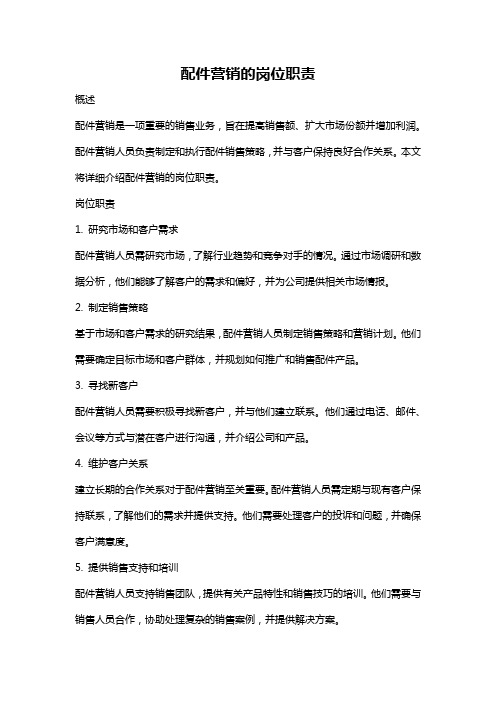 配件营销的岗位职责

概述

配件营销是一项重要的销售业务，旨在提高销售额、扩大市场份额并增加利润。配件营销人员负责制定和执行配件销售策略，并与客户保持良好合作关系。本文将详细介绍配件营销的岗位职责。

岗位职责

1. 研究市场和客户需求

配件营销人员需研究市场，了解行业趋势和竞争对手的情况。通过市场调研和数据分析，他们能够了解客户的需求和偏好，并为公司提供相关市场情报。

2. 制定销售策略

基于市场和客户需求的研究结果，配件营销人员制定销售策略和营销计划。他们需要确定目标市场和客户群体，并规划如何推广和销售配件产品。

3. 寻找新客户

配件营销人员需要积极寻找新客户，并与他们建立联系。他们通过电话、邮件、会议等方式与潜在客户进行沟通，并介绍公司和产品。

4. 维护客户关系

建立长期的合作关系对于配件营销至关重要。配件营销人员需定期与现有客户保持联系，了解他们的需求并提供支持。他们需要处理客户的投诉和问题，并确保客户满意度。

5. 提供销售支持和培训

配件营销人员支持销售团队，提供有关产品特性和销售技巧的培训。他们需要与销售人员合作，协助处理复杂的销售案例，并提供解决方案。